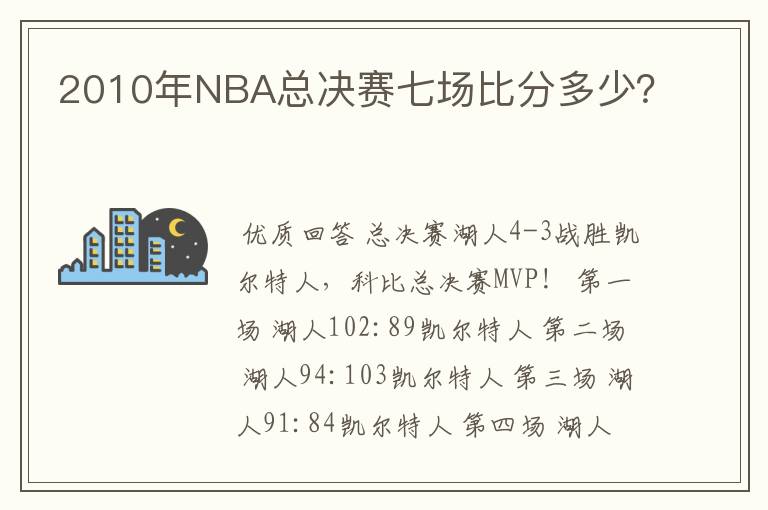 2010年NBA总决赛七场比分多少?

优质回答 总决赛湖人4-3战胜凯尔特人，科比总决赛MVP！ 第一场 湖人102：89凯尔特人 第二场 湖人94：103凯尔特人 第三场 湖人91：84凯尔特人 第四场 湖人